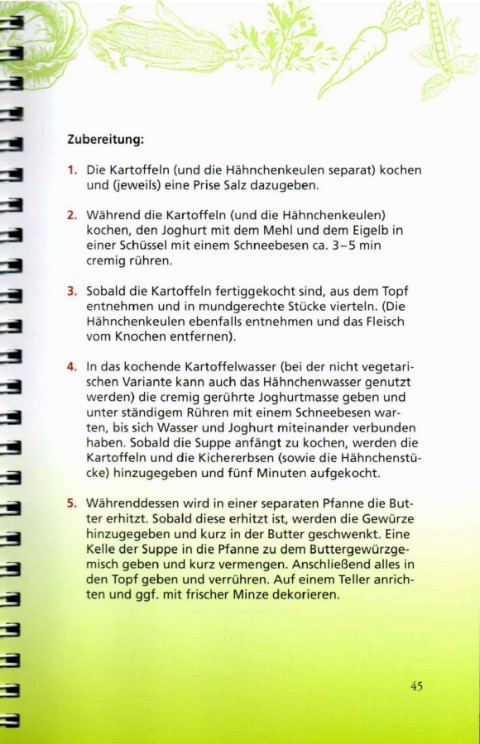 Zubereitung:

1. Die Kartoffeln (und die Hähnchenkeulen separat) kochen und (jeweils) eine Prise Salz dazugeben.

2. Während die Kartoffeln (und die Hähnchenkeulen) kochen, den Joghurt mit dem Mehl und dem Eigelb in einer Schüssel mit einem Schneebesen ca. 3–5 min cremig rühren.

3. Sobald die Kartoffeln fertiggekocht sind, aus dem Topf entnehmen und in mundgerechte Stücke vierteln. (Die Hähnchenkeulen ebenfalls entnehmen und das Fleisch vom Knochen entfernen).

4. In das kochende Kartoffelwasser (bei der nicht vegetarischen Variante kann auch das Hähnchenwasser genutzt werden) die cremig gerührte Joghurtmasse geben und unter ständigem Rühren mit einem Schneebesen warten, bis sich Wasser und Joghurt miteinander verbunden haben. Sobald die Suppe anfängt zu kochen, werden die Kartoffeln und die Kichererbsen (sowie die Hähnchenstücke) hinzugegeben und fünf Minuten aufgekocht.

5. Währenddessen wird in einer separaten Pfanne die Butter erhitzt. Sobald diese erhitzt ist, werden die Gewürze hinzugegeben und kurz in der Butter geschwenkt. Eine Kelle der Suppe in die Pfanne zu dem Buttergewürzgemisch geben und kurz vermengen. Anschließend alles in den Topf geben und verrühren. Auf einem Teller anrichten und ggf. mit frischer Minze dekorieren.

45